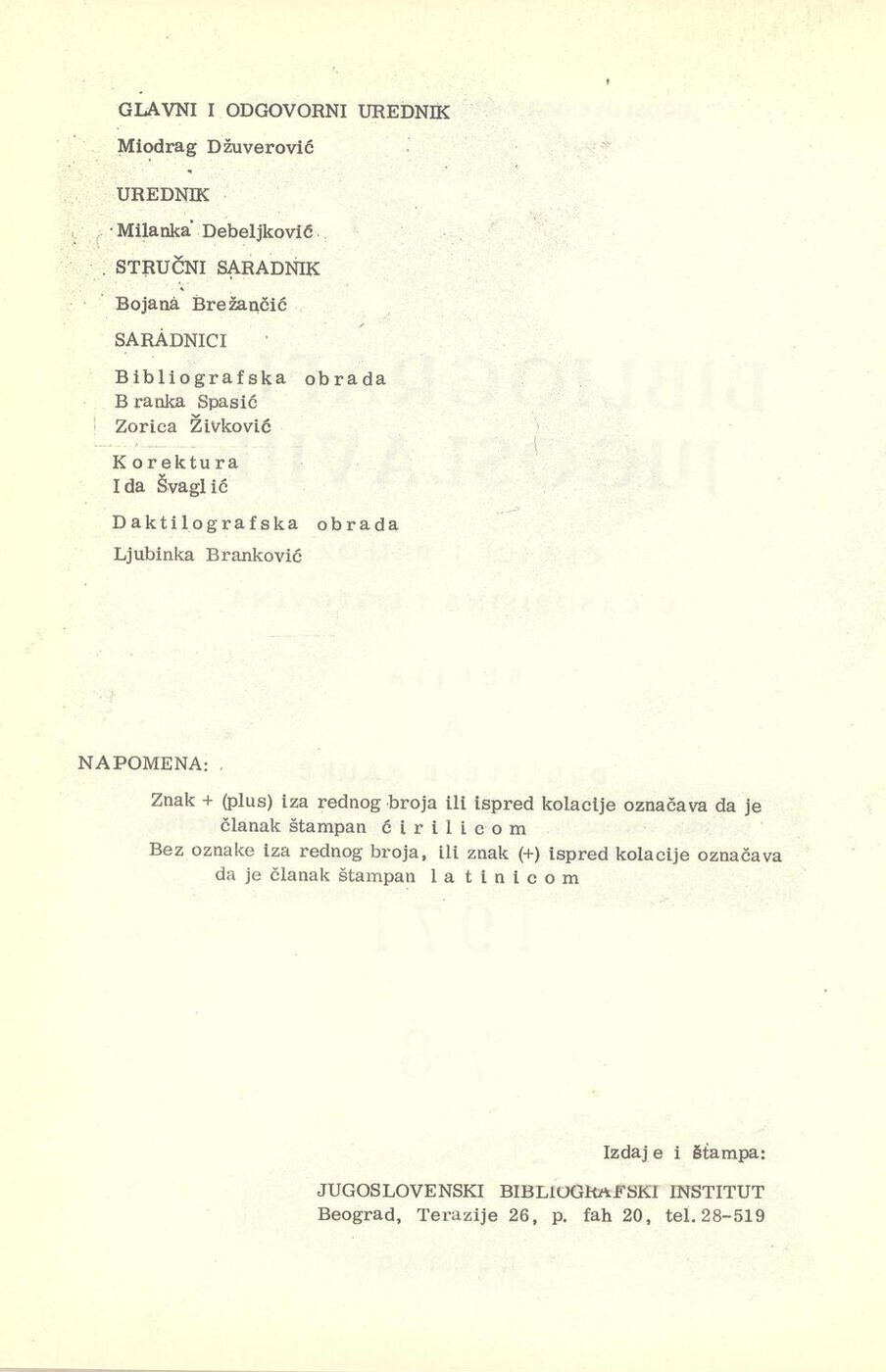 GLAVNI I ODGOVORNI UREDNIK
Miodrag Džuverović

UREDNIK
Milanka Debeljković

STRUČNI SARADNIK
Bojana Brežančić

SARADNICI

Bibliografska obrada
Branka Spasić
Zorica Živković

Korektura
Ida Švaglić

Daktilografska obrada
Ljubinka Branković

NAPOMENA:

Znak + (plus) iza rednog broja ili ispred kolacije označava da je članak štampan ćirilicom
Bez oznake iza rednog broja, ili znak (+) ispred kolacije označava da je članak štampan latinicom

Izdaje i štampa:

JUGOSLOVENSKI BIBLIOGRAFSKI INSTITUT
Beograd, Terazije 26, p. fah 20, tel. 28-519